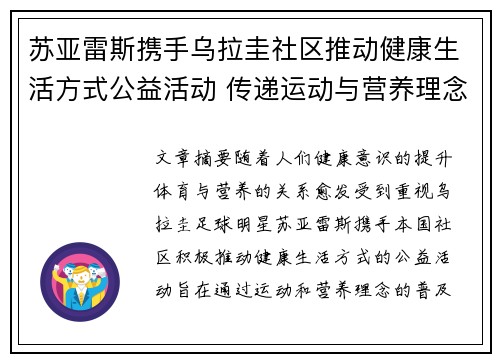 苏亚雷斯携手乌拉圭社区推动健康生活方式公益活动 传递运动与营养理念

文章摘要随着人们健康意识的提升体育与营养的关系愈发受到重视乌拉圭足球明星苏亚雷斯携手本国社区积极推动健康生活方式的公益活动旨在通过运动和营养理念的普及